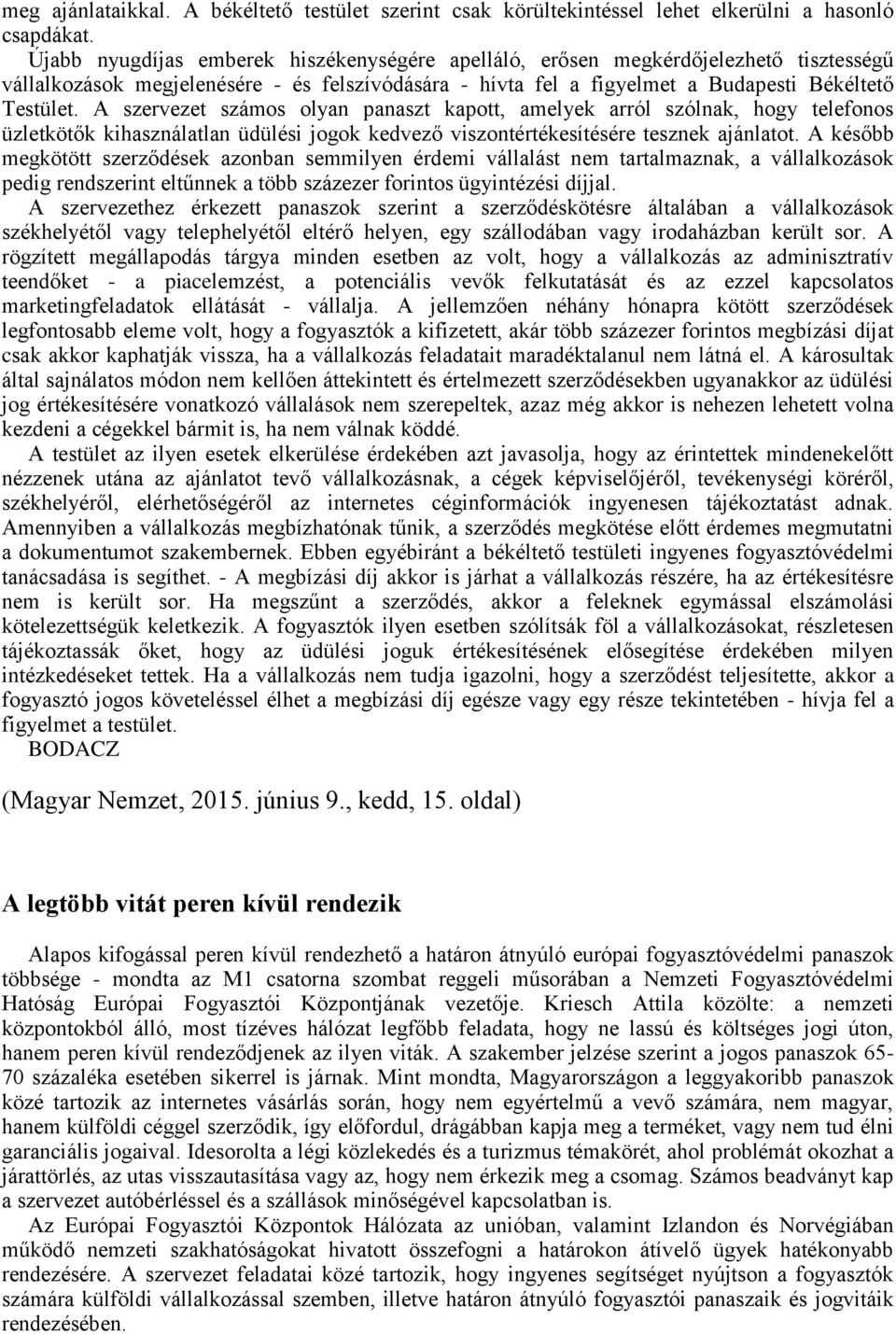 meg ajánlataikkal. A békéltető testület szerint csak körültekintéssel lehet elkerülni a hasonló csapdákat.

Újabb nyugdíjas emberek hiszékenységére apelláló, erősen megkérdőjelezhető tisztességű vállalkozások megjelenésére - és felszívódására - hívta fel a figyelmet a Budapesti Békéltető Testület. A szervezet számos olyan panaszt kapott, amelyek arról szólnak, hogy telefonos üzletkötők kihasználatlan üdülési jogok kedvező viszontértékesítésére tesznek ajánlatot. A később megkötött szerződések azonban semmilyen érdemi vállalást nem tartalmaznak, a vállalkozások pedig rendszerint eltűnnek a több százezer forintos ügyintézési díjjal.

A szervezethez érkezett panaszok szerint a szerződéskötésre általában a vállalkozások székhelyétől vagy telephelyétől eltérő helyen, egy szállodában vagy irodaházban került sor. A rögzített megállapodás tárgya minden esetben az volt, hogy a vállalkozás az adminisztratív teendőket - a piacelemzést, a potenciális vevők felkutatását és az ezzel kapcsolatos marketingfeladatok ellátását - vállalja. A jellemzően néhány hónapra kötött szerződések legfontosabb eleme volt, hogy a fogyasztók a kifizetett, akár több százezer forintos megbízási díjat csak akkor kaphatják vissza, ha a vállalkozás feladatait maradéktalanul nem látná el. A károsultak által sajnálatos módon nem kellően áttekintett és értelmezett szerződésekben ugyanakkor az üdülési jog értékesítésére vonatkozó vállalások nem szerepeltek, azaz még akkor is nehezen lehetett volna kezdeni a cégekkel bármit is, ha nem válnak köddé.

A testület az ilyen esetek elkerülése érdekében azt javasolja, hogy az érintettek mindenekelőtt nézzenek utána az ajánlatot tevő vállalkozásnak, a cégek képviselőjéről, tevékenységi köréről, székhelyéről, elérhetőségéről az internetes céginformációk ingyenesen tájékoztatást adnak. Amennyiben a vállalkozás megbízhatónak tűnik, a szerződés megkötése előtt érdemes megmutatni a dokumentumot szakembernek. Ebben egyébiránt a békéltető testületi ingyenes fogyasztóvédelmi tanácsadása is segíthet. - A megbízási díj akkor is járhat a vállalkozás részére, ha az értékesítésre nem is került sor. Ha megszűnt a szerződés, akkor a feleknek egymással elszámolási kötelezettségük keletkezik. A fogyasztók ilyen esetben szólítsák föl a vállalkozásokat, részletesen tájékoztassák őket, hogy az üdülési joguk értékesítésének elősegítése érdekében milyen intézkedéseket tettek. Ha a vállalkozás nem tudja igazolni, hogy a szerződést teljesítette, akkor a fogyasztó jogos követeléssel élhet a megbízási díj egésze vagy egy része tekintetében - hívja fel a figyelmet a testület.

BODACZ

(Magyar Nemzet, 2015. június 9., kedd, 15. oldal)

A legtöbb vitát peren kívül rendezik

Alapos kifogással peren kívül rendezhető a határon átnyúló európai fogyasztóvédelmi panaszok többsége - mondta az M1 csatorna szombat reggeli műsorában a Nemzeti Fogyasztóvédelmi Hatóság Európai Fogyasztói Központjának vezetője. Kriesch Attila közölte: a nemzeti központokból álló, most tízéves hálózat legfőbb feladata, hogy ne lassú és költséges jogi úton, hanem peren kívül rendeződjenek az ilyen viták. A szakember jelzése szerint a jogos panaszok 65-70 százaléka esetében sikerrel is járnak. Mint mondta, Magyarországon a leggyakoribb panaszok közé tartozik az internetes vásárlás során, hogy nem egyértelmű a vevő számára, nem magyar, hanem külföldi céggel szerződik, így előfordul, drágábban kapja meg a terméket, vagy nem tud élni garanciális jogaival. Idesorolta a légi közlekedés és a turizmus témakörét, ahol problémát okozhat a járattörlés, az utas visszautasítása vagy az, hogy nem érkezik meg a csomag. Számos beadványt kap a szervezet autóbérléssel és a szállások minőségével kapcsolatban is.

Az Európai Fogyasztói Központok Hálózata az unióban, valamint Izlandon és Norvégiában működő nemzeti szakhatóságokat hivatott összefogni a határokon átívelő ügyek hatékonyabb rendezésére. A szervezet feladatai közé tartozik, hogy ingyenes segítséget nyújtson a fogyasztók számára külföldi vállalkozással szemben, illetve határon átnyúló fogyasztói panaszaik és jogvitáik rendezésében.